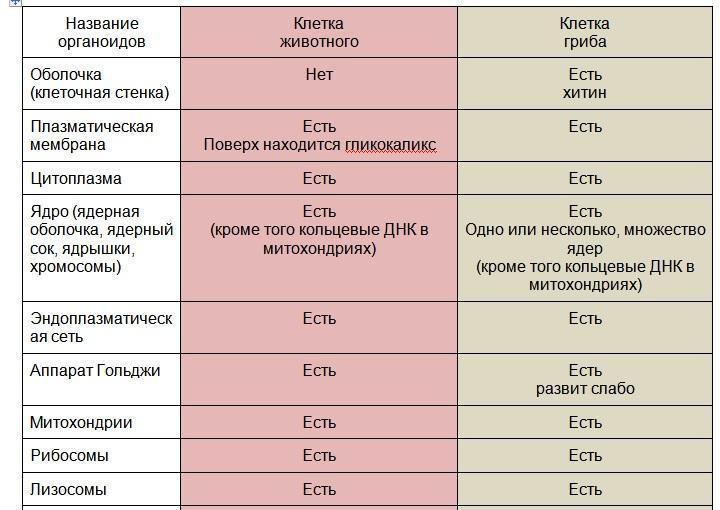 | Название органоидов | Клетка животного | Клетка гриба |
|---|---|---|
| Оболочка (клеточная стенка) | Нет | Есть хитин |
| Плазматическая мембрана | Есть Поверх находится гликокаликс | Есть |
| Цитоплазма | Есть | Есть |
| Ядро (ядерная оболочка, ядерный сок, ядрышки, хромосомы) | Есть (кроме того кольцевые ДНК в митохондриях) | Есть Одно или несколько, множество ядер (кроме того кольцевые ДНК в митохондриях) |
| Эндоплазматическая сеть | Есть | Есть |
| Аппарат Гольджи | Есть | Есть развит слабо |
| Митохондрии | Есть | Есть |
| Рибосомы | Есть | Есть |
| Лизосомы | Есть | Есть |